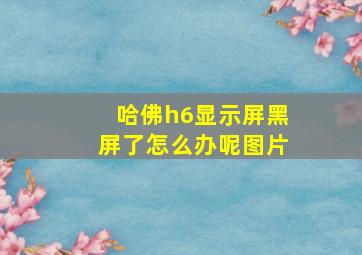 哈佛h6显示屏黑屏了怎么办呢图片